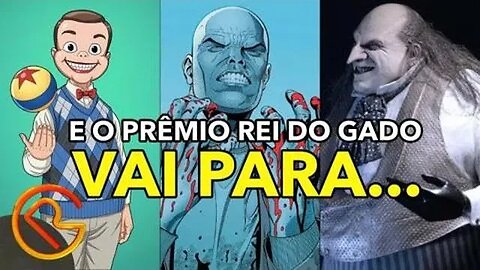 E O PRÊMIO REI DO GADO
VAI PARA...